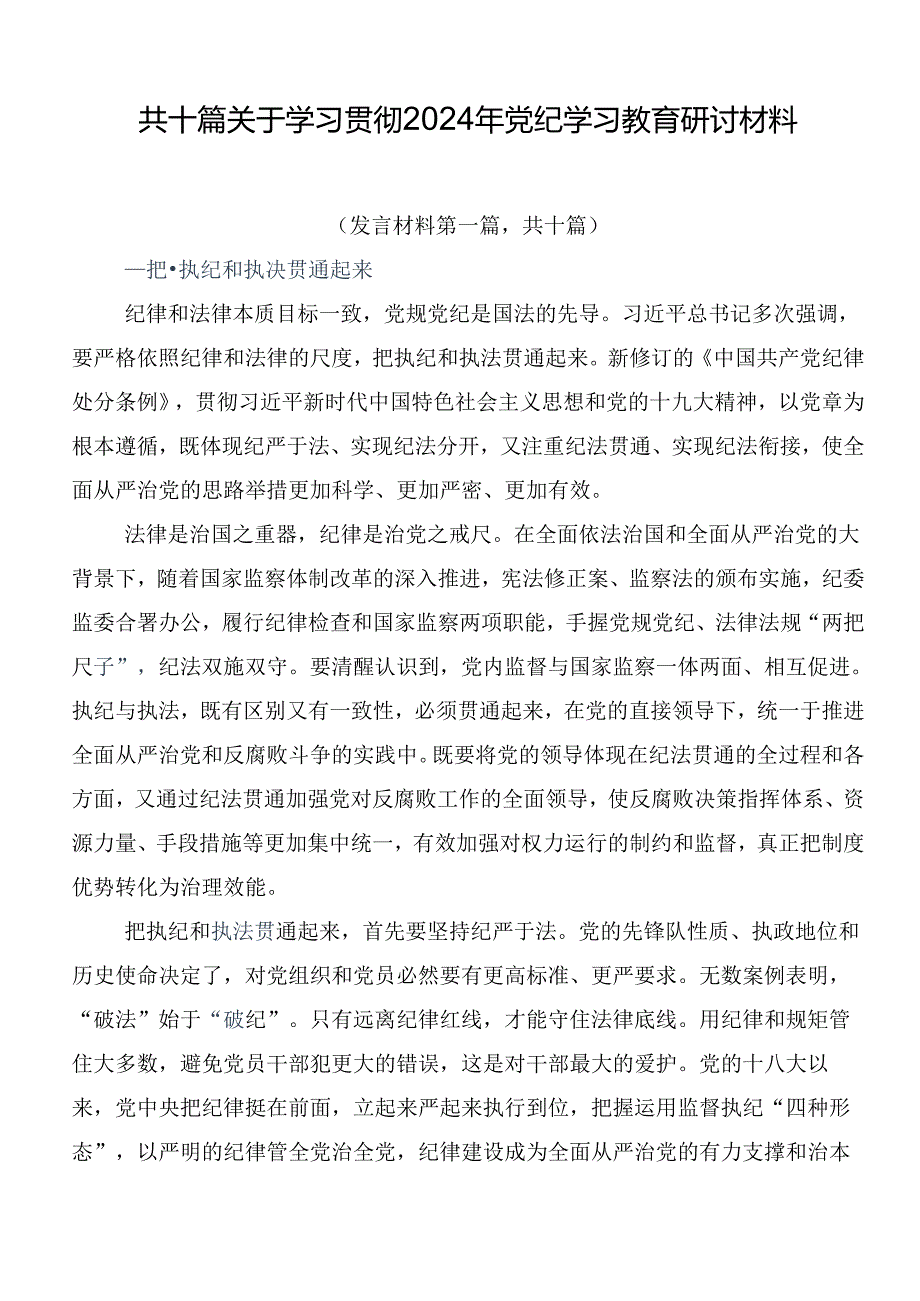 共十篇关于学习贯彻2024年党纪学习教育研讨材料

（发言材料第一篇，共十篇）

一把•执纪和执决贯通起来

纪律和法律本质目标一致，党规党纪是国法的先导。习近平总书记多次强调，要严格依照纪律和法律的尺度，把执纪和执法贯通起来。新修订的《中国共产党纪律处分条例》，贯彻习近平新时代中国特色社会主义思想和党的十九大精神，以党章为根本遵循，既体现纪严于法、实现纪法分开，又注重纪法贯通、实现纪法衔接，使全面从严治党的思路举措更加科学、更加严密、更加有效。

法律是治国之重器，纪律是治党之戒尺。在全面依法治国和全面从严治党的大背景下，随着国家监察体制改革的深入推进，宪法修正案、监察法的颁布实施，纪委监委合署办公，履行纪律检查和国家监察两项职能，手握党规党纪、法律法规“两把尺子”，纪法双施双守。要清醒认识到，党内监督与国家监察一体两面、相互促进。执纪与执法，既有区别又有一致性，必须贯通起来，在党的直接领导下，统一于推进全面从严治党和反腐败斗争的实践中。既要将党的领导体现在纪法贯通的全过程和各方面，又通过纪法贯通加强党对反腐败工作的全面领导，使反腐败决策指挥体系、资源力量、手段措施等更加集中统一，有效加强对权力运行的制约和监督，真正把制度优势转化为治理效能。

把执纪和执法贯通起来，首先要坚持纪严于法。党的先锋队性质、执政地位和历史使命决定了，对党组织和党员必然要有更高标准、更严要求。无数案例表明，“破法”始于“破纪”。只有远离纪律红线，才能守住法律底线。用纪律和规矩管住大多数，避免党员干部犯更大的错误，这是对干部最大的爱护。党的十八大以来，党中央把纪律挺在前面，立起来严起来执行到位，把握运用监督执纪“四种形态”，以严明的纪律管全党治全党，纪律建设成为全面从严治党的有力支撑和治本